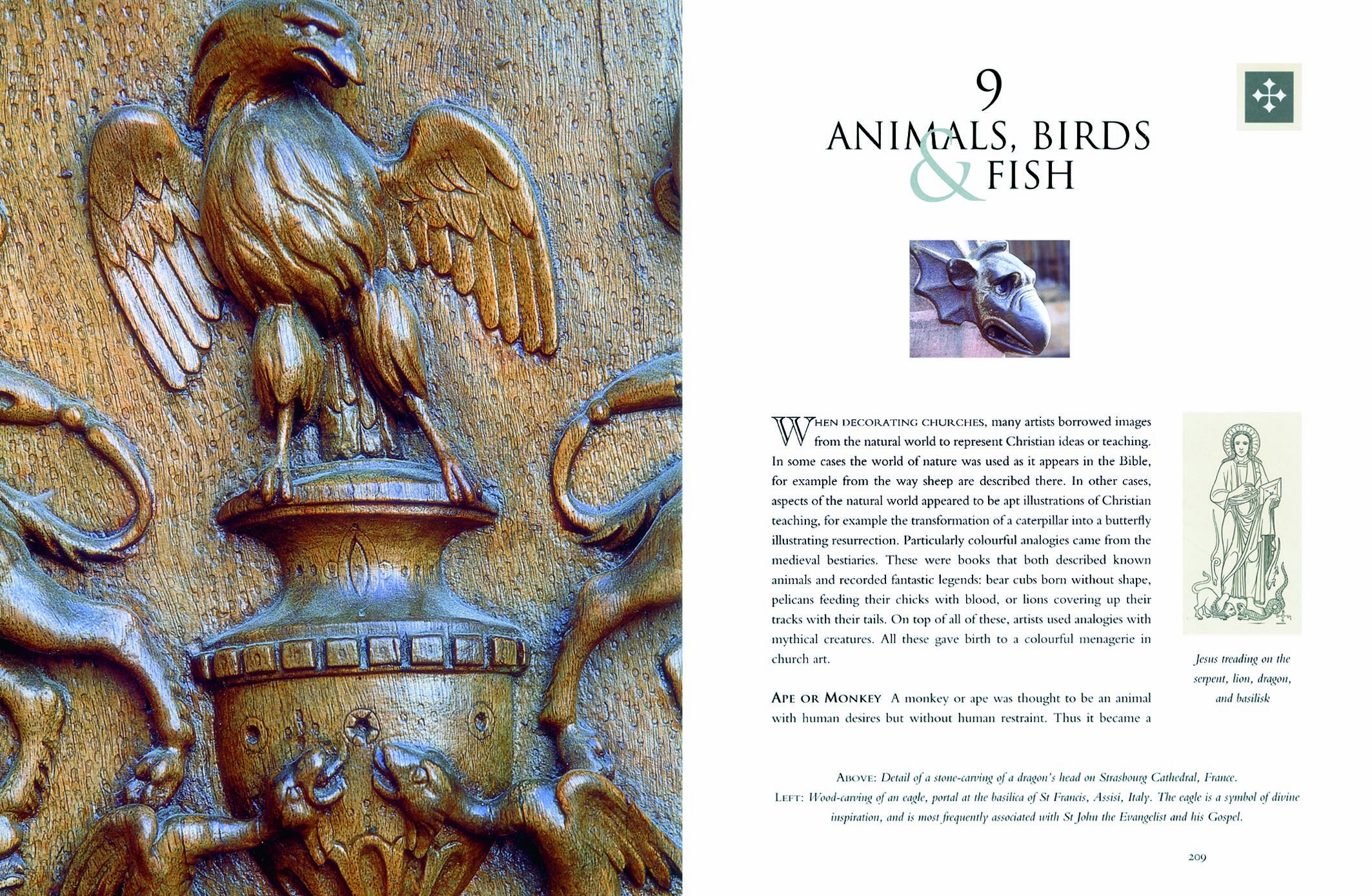 9

ANIMALS, BIRDS & FISH

WHEN DECORATING CHURCHES, many artists borrowed images from the natural world to represent Christian ideas or teaching. In some cases the world of nature was used as it appears in the Bible, for example from the way sheep are described there. In other cases, aspects of the natural world appeared to be apt illustrations of Christian teaching, for example the transformation of a caterpillar into a butterfly illustrating resurrection. Particularly colourful analogies came from the medieval bestiaries. These were books that both described known animals and recorded fantastic legends: bear cubs born without shape, pelicans feeding their chicks with blood, or lions covering up their tracks with their tails. On top of all of these, artists used analogies with mythical creatures. All these gave birth to a colourful menagerie in church art.

APE OR MONKEY A monkey or ape was thought to be an animal with human desires but without human restraint. Thus it became a

Jesus treading on the serpent, lion, dragon, and basilisk

ABOVE: Detail of a stone-carving of a dragon's head on Strasbourg Cathedral, France.
LEFT: Wood-carving of an eagle, portal at the basilica of St Francis, Assisi, Italy. The eagle is a symbol of divine inspiration, and is most frequently associated with St John the Evangelist and his Gospel.

209